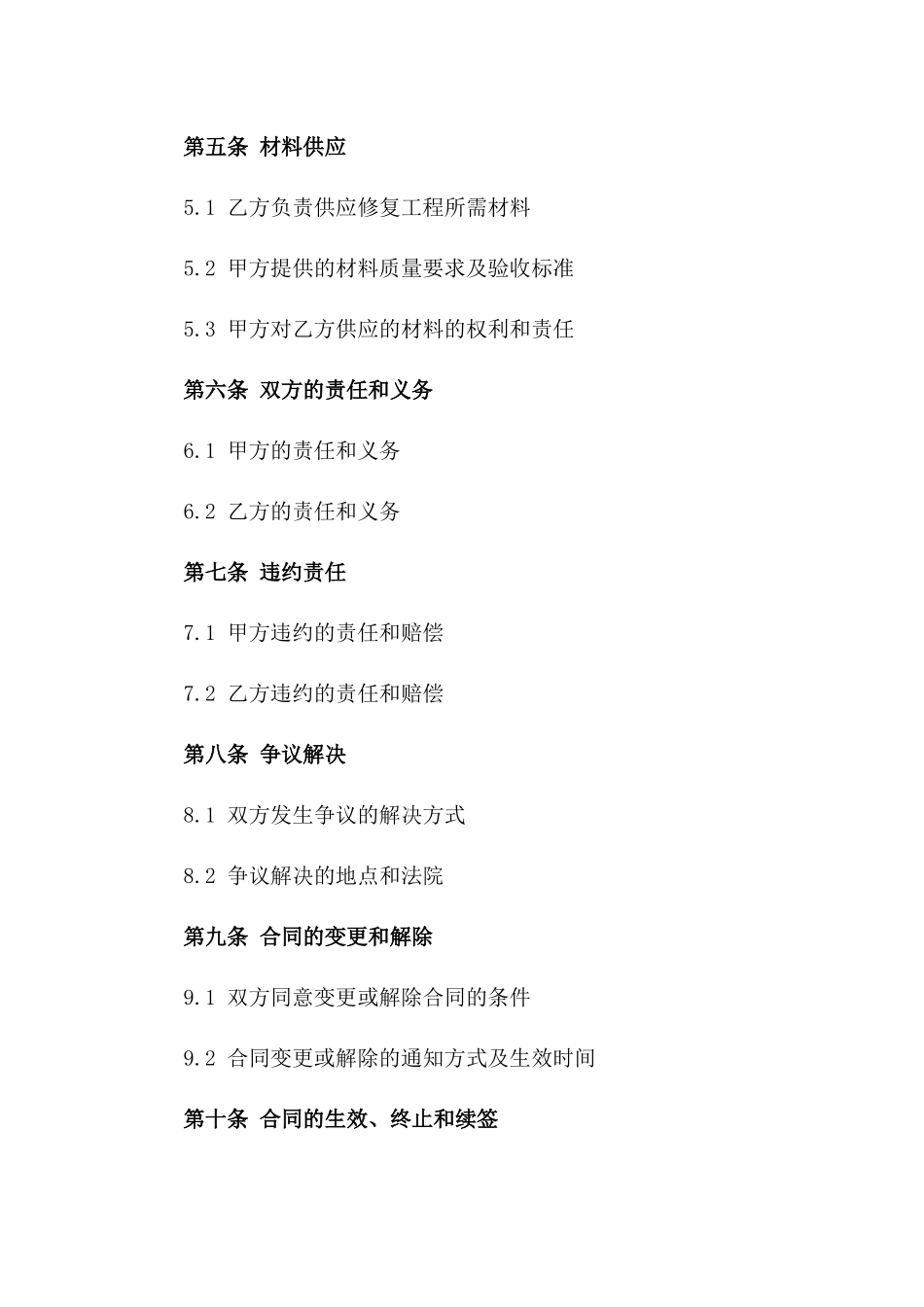 第五条 材料供应

5.1 乙方负责供应修复工程所需材料

5.2 甲方提供的材料质量要求及验收标准

5.3 甲方对乙方供应的材料的权利和责任

第六条 双方的责任和义务

6.1 甲方的责任和义务

6.2 乙方的责任和义务

第七条 违约责任

7.1 甲方违约的责任和赔偿

7.2 乙方违约的责任和赔偿

第八条 争议解决

8.1 双方发生争议的解决方式

8.2 争议解决的地点和法院

第九条 合同的变更和解除

9.1 双方同意变更或解除合同的条件

9.2 合同变更或解除的通知方式及生效时间

第十条 合同的生效、终止和续签